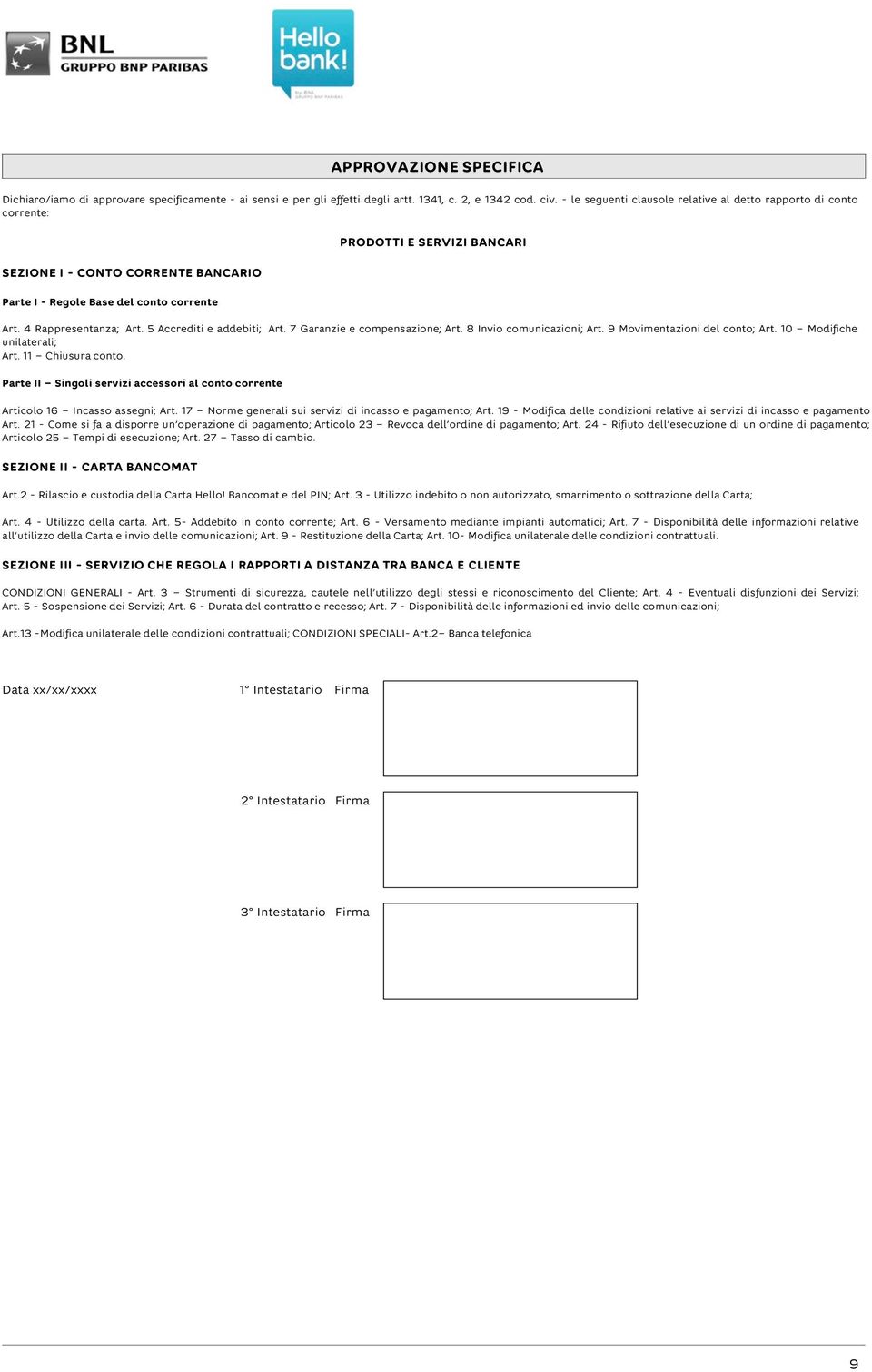 BNL
GRUPPO BNP PARIBAS

Hello bank!
by BNL GRUPPO BNP PARIBAS

APPROVAZIONE SPECIFICA

Dichiaro/iamo di approvare specificamente - ai sensi e per gli effetti degli artt. 1341, c. 2, e 1342 cod. civ. - le seguenti clausole relative al detto rapporto di conto corrente:

PRODOTTI E SERVIZI BANCARI

SEZIONE I - CONTO CORRENTE BANCARIO

Parte I - Regole Base del conto corrente

Art. 4 Rappresentanza; Art. 5 Accrediti e addebiti; Art. 7 Garanzie e compensazione; Art. 8 Invio comunicazioni; Art. 9 Movimentazioni del conto; Art. 10 – Modifiche unilaterali;
Art. 11 – Chiusura conto.

Parte II – Singoli servizi accessori al conto corrente

Articolo 16 – Incasso assegni; Art. 17 – Norme generali sui servizi di incasso e pagamento; Art. 19 - Modifica delle condizioni relative ai servizi di incasso e pagamento Art. 21 - Come si fa a disporre un'operazione di pagamento; Articolo 23 – Revoca dell'ordine di pagamento; Art. 24 - Rifiuto dell'esecuzione di un ordine di pagamento; Articolo 25 – Tempi di esecuzione; Art. 27 – Tasso di cambio.

SEZIONE II - CARTA BANCOMAT

Art.2 - Rilascio e custodia della Carta Hello! Bancomat e del PIN; Art. 3 - Utilizzo indebito o non autorizzato, smarrimento o sottrazione della Carta;

Art. 4 - Utilizzo della carta. Art. 5- Addebito in conto corrente; Art. 6 - Versamento mediante impianti automatici; Art. 7 - Disponibilità delle informazioni relative all'utilizzo della Carta e invio delle comunicazioni; Art. 9 - Restituzione della Carta; Art. 10- Modifica unilaterale delle condizioni contrattuali.

SEZIONE III - SERVIZIO CHE REGOLA I RAPPORTI A DISTANZA TRA BANCA E CLIENTE

CONDIZIONI GENERALI - Art. 3 – Strumenti di sicurezza, cautele nell'utilizzo degli stessi e riconoscimento del Cliente; Art. 4 - Eventuali disfunzioni dei Servizi; Art. 5 - Sospensione dei Servizi; Art. 6 - Durata del contratto e recesso; Art. 7 - Disponibilità delle informazioni ed invio delle comunicazioni;

Art.13 -Modifica unilaterale delle condizioni contrattuali; CONDIZIONI SPECIALI- Art.2– Banca telefonica

Data xx/xx/xxxx 1° Intestatario Firma

2° Intestatario Firma

3° Intestatario Firma

9